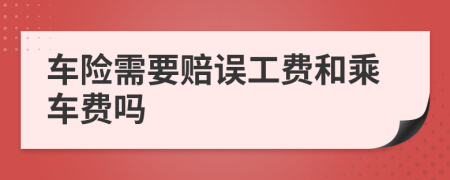 车险需要赔误工费和乘车费吗